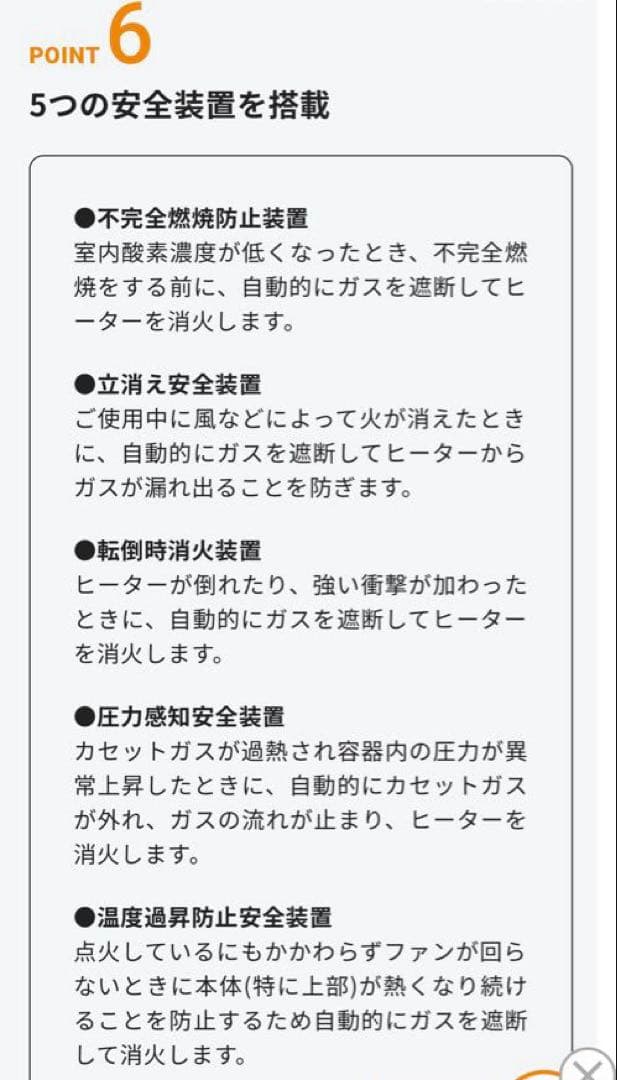 POINT 6
5つの安全装置を搭載

●不完全燃焼防止装置
室内酸素濃度が低くなったとき、不完全燃焼をする前に、自動的にガスを遮断してヒーターを消火します。

●立消え安全装置
ご使用中に風などによって火が消えたときに、自動的にガスを遮断してヒーターからガスが漏れ出ることを防ぎます。

●転倒時消火装置
ヒーターが倒れたり、強い衝撃が加わったときに、自動的にガスを遮断してヒーターを消火します。

●圧力感知安全装置
カセットガスが過熱され容器内の圧力が異常上昇したときに、自動的にカセットガスが外れ、ガスの流れが止まり、ヒーターを消火します。

●温度過昇防止安全装置
点火しているにもかかわらずファンが回らないときに本体(特に上部)が熱くなり続けることを防止するため自動的にガスを遮断して消火します。